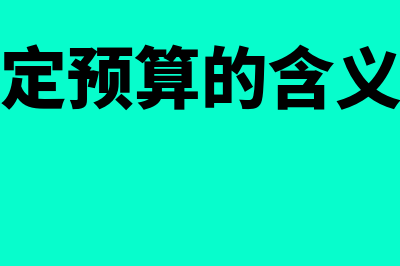 定预算的含义